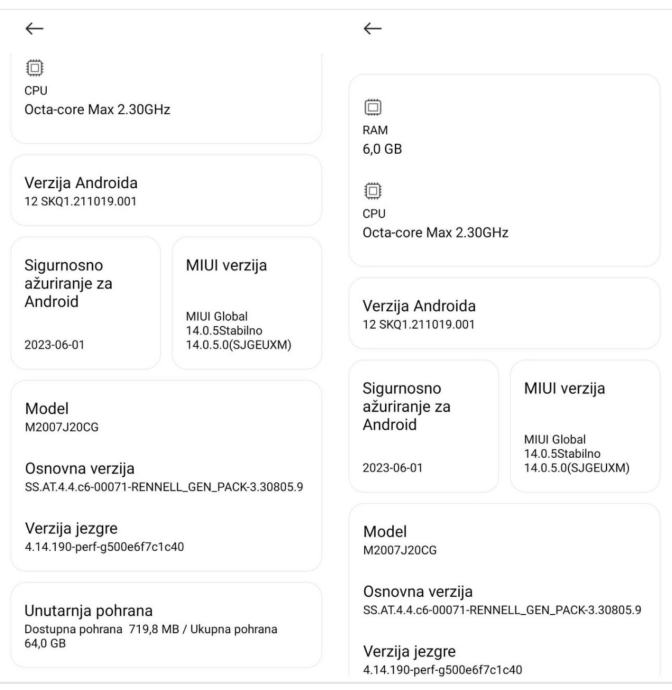 ←

CPU
Octa-core Max 2.30GHz

Verzija Androida
12 SKQ1.211019.001

Sigurnosno ažuriranje za Android

2023-06-01

MIUI verzija

MIUI Global 14.0.5Stabilno 14.0.5.0(SJGEUXM)

Model
M2007J20CG

Osnovna verzija
SS.AT.4.4.c6-00071-RENNELL_GEN_PACK-3.30805.9

Verzija jezgre
4.14.190-perf-g500e6f7c1c40

Unutarnja pohrana
Dostupna pohrana 719,8 MB / Ukupna pohrana 64,0 GB

←

RAM
6,0 GB

CPU
Octa-core Max 2.30GHz

Verzija Androida
12 SKQ1.211019.001

Sigurnosno ažuriranje za Android

2023-06-01

MIUI verzija

MIUI Global 14.0.5Stabilno 14.0.5.0(SJGEUXM)

Model
M2007J20CG

Osnovna verzija
SS.AT.4.4.c6-00071-RENNELL_GEN_PACK-3.30805.9

Verzija jezgre
4.14.190-perf-g500e6f7c1c40